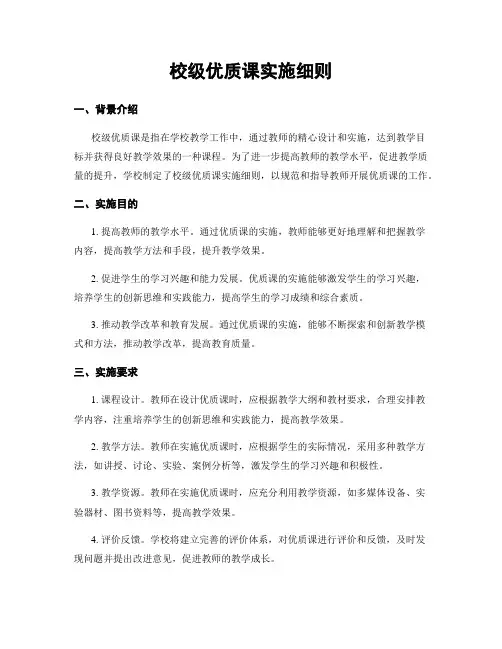 校级优质课实施细则

一、背景介绍

校级优质课是指在学校教学工作中，通过教师的精心设计和实施，达到教学目标并获得良好教学效果的一种课程。为了进一步提高教师的教学水平，促进教学质量的提升，学校制定了校级优质课实施细则，以规范和指导教师开展优质课的工作。

二、实施目的

1. 提高教师的教学水平。通过优质课的实施，教师能够更好地理解和把握教学内容，提高教学方法和手段，提升教学效果。

2. 促进学生的学习兴趣和能力发展。优质课的实施能够激发学生的学习兴趣，培养学生的创新思维和实践能力，提高学生的学习成绩和综合素质。

3. 推动教学改革和教育发展。通过优质课的实施，能够不断探索和创新教学模式和方法，推动教学改革，提高教育质量。

三、实施要求

1. 课程设计。教师在设计优质课时，应根据教学大纲和教材要求，合理安排教学内容，注重培养学生的创新思维和实践能力，提高教学效果。

2. 教学方法。教师在实施优质课时，应根据学生的实际情况，采用多种教学方法，如讲授、讨论、实验、案例分析等，激发学生的学习兴趣和积极性。

3. 教学资源。教师在实施优质课时，应充分利用教学资源，如多媒体设备、实验器材、图书资料等，提高教学效果。

4. 评价反馈。学校将建立完善的评价体系，对优质课进行评价和反馈，及时发现问题并提出改进意见，促进教师的教学成长。